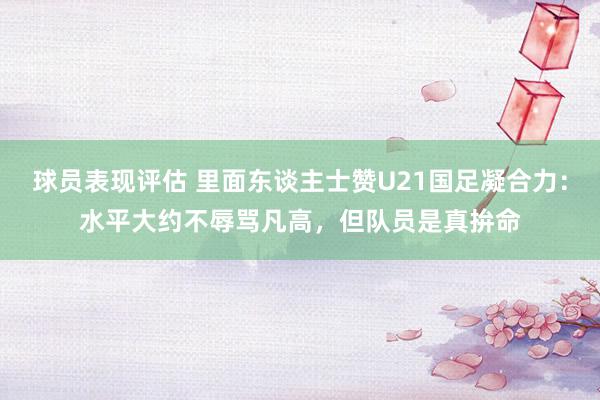 球员表现评估 里面东谈主士赞U21国足凝合力：水平大约不辱骂凡高，但队员是真拚命